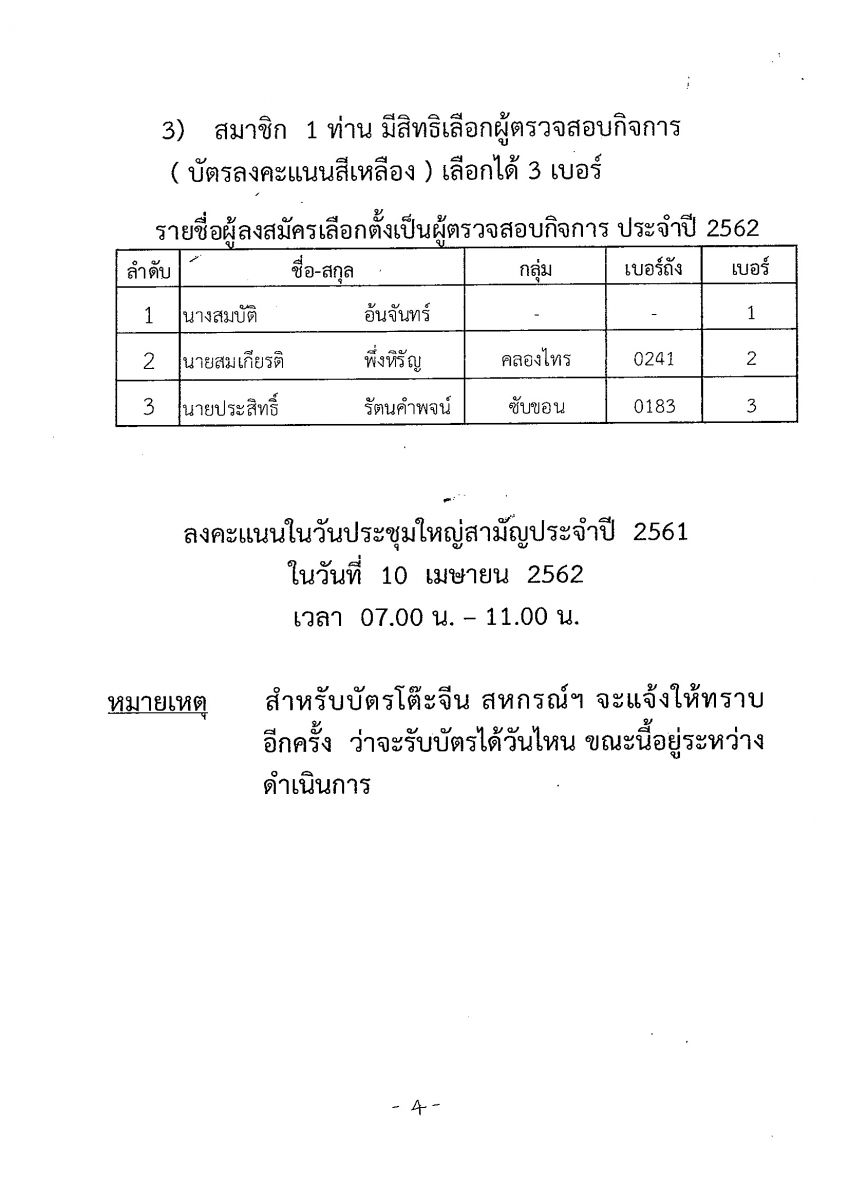 3) สมาชิก 1 ท่าน มีสิทธิเลือกผู้ตรวจสอบกิจการ ( บัตรลงคะแนนสีเหลือง ) เลือกได้ 3 เบอร์

รายชื่อผู้ลงสมัครเลือกตั้งเป็นผู้ตรวจสอบกิจการ ประจำปี 2562

| ลำดับ | ชื่อ-สกุล | กลุ่ม | เบอร์ถัง | เบอร์ |
|---|---|---|---|---|
| 1 | นางสมบัติ อ้นจันทร์ | - | - | 1 |
| 2 | นายสมเกียรติ พึ่งหิรัญ | คลองไทร | 0241 | 2 |
| 3 | นายประสิทธิ์ รัตนคำพจน์ | ซับขอน | 0183 | 3 |

ลงคะแนนในวันประชุมใหญ่สามัญประจำปี 2561
ในวันที่ 10 เมษายน 2562
เวลา 07.00 น. – 11.00 น.

หมายเหตุ สำหรับบัตรโต๊ะจีน สหกรณ์ฯ จะแจ้งให้ทราบอีกครั้ง ว่าจะรับบัตรได้วันไหน ขณะนี้อยู่ระหว่างดำเนินการ

- 4 -